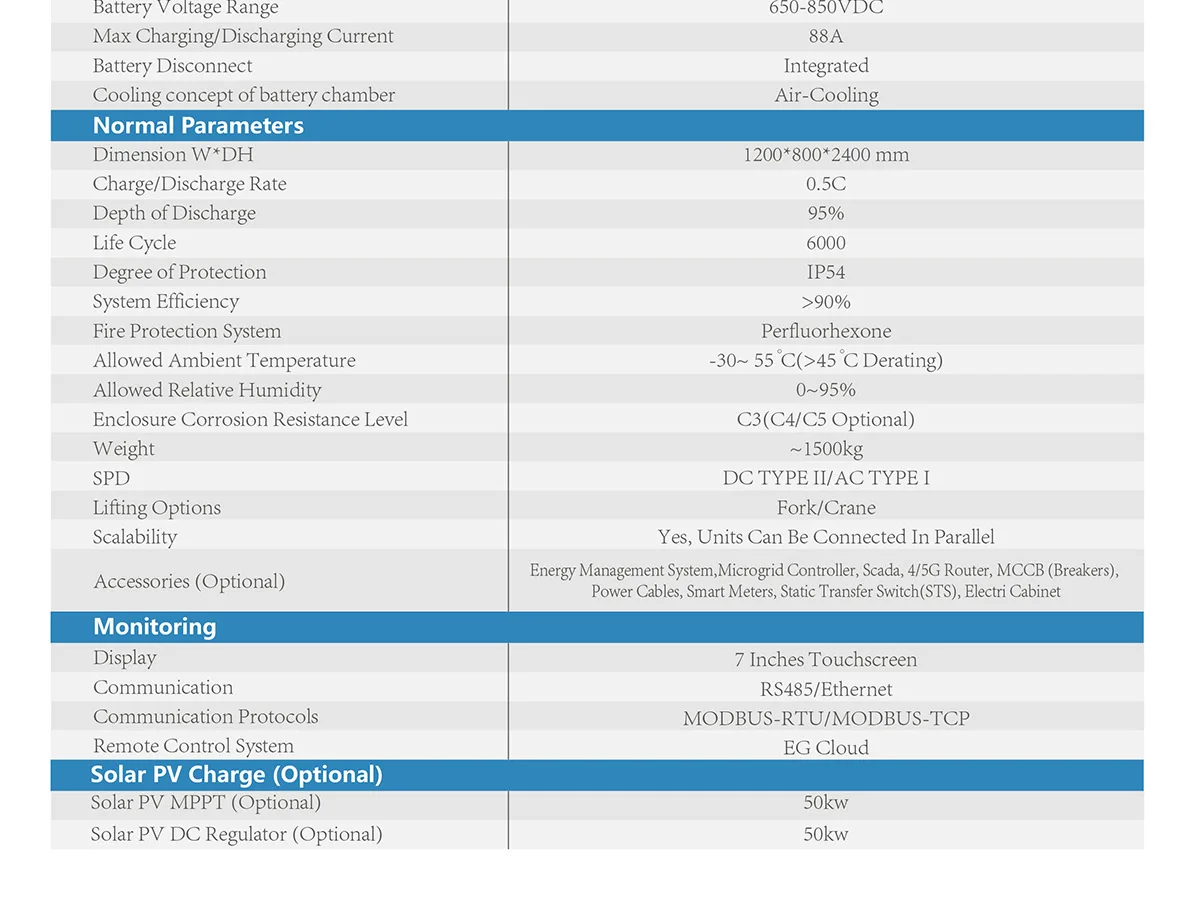 | Battery Voltage Range | 650-850VDC |
|---|---|
| Max Charging/Discharging Current | 88A |
| Battery Disconnect | Integrated |
| Cooling concept of battery chamber | Air-Cooling |
| Normal Parameters | |
| Dimension W*DH | 1200*800*2400 mm |
| Charge/Discharge Rate | 0.5C |
| Depth of Discharge | 95% |
| Life Cycle | 6000 |
| Degree of Protection | IP54 |
| System Efficiency | >90% |
| Fire Protection System | Perfluorhexone |
| Allowed Ambient Temperature | -30~ 55 °C(>45 °C Derating) |
| Allowed Relative Humidity | 0~95% |
| Enclosure Corrosion Resistance Level | C3(C4/C5 Optional) |
| Weight | ~1500kg |
| SPD | DC TYPE II/AC TYPE I |
| Lifting Options | Fork/Crane |
| Scalability | Yes, Units Can Be Connected In Parallel |
| Accessories (Optional) | Energy Management System,Microgrid Controller, Scada, 4/5G Router, MCCB (Breakers), Power Cables, Smart Meters, Static Transfer Switch(STS), Electri Cabinet |
| Monitoring | |
| Display | 7 Inches Touchscreen |
| Communication | RS485/Ethernet |
| Communication Protocols | MODBUS-RTU/MODBUS-TCP |
| Remote Control System | EG Cloud |
| Solar PV Charge (Optional) | |
| Solar PV MPPT (Optional) | 50kw |
| Solar PV DC Regulator (Optional) | 50kw |